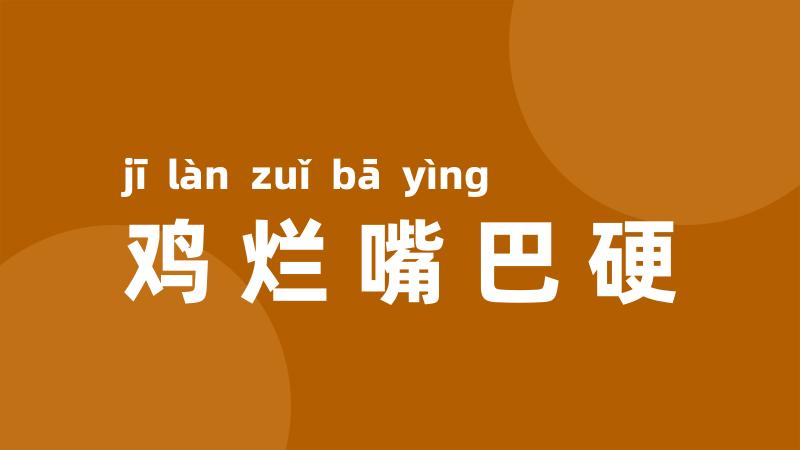 jī làn zuǐ bā yìng
鸡烂嘴巴硬